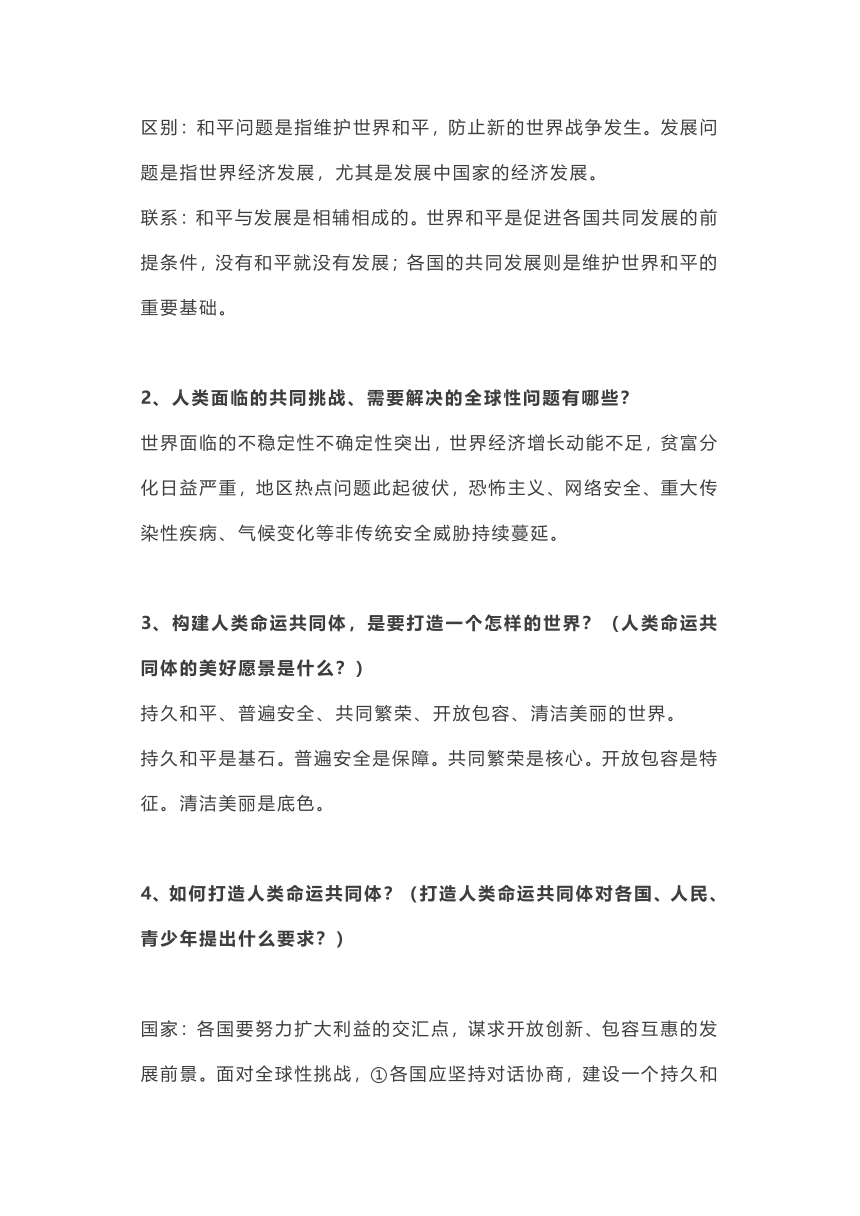 区别：和平问题是指维护世界和平，防止新的世界战争发生。发展问题是指世界经济发展，尤其是发展中国家的经济发展。

联系：和平与发展是相辅相成的。世界和平是促进各国共同发展的前提条件，没有和平就没有发展；各国的共同发展则是维护世界和平的重要基础。

2、人类面临的共同挑战、需要解决的全球性问题有哪些？

世界面临的不稳定性不确定性突出，世界经济增长动能不足，贫富分化日益严重，地区热点问题此起彼伏，恐怖主义、网络安全、重大传染性疾病、气候变化等非传统安全威胁持续蔓延。

3、构建人类命运共同体，是要打造一个怎样的世界？（人类命运共同体的美好愿景是什么？）

持久和平、普遍安全、共同繁荣、开放包容、清洁美丽的世界。

持久和平是基石。普遍安全是保障。共同繁荣是核心。开放包容是特征。清洁美丽是底色。

4、如何打造人类命运共同体？（打造人类命运共同体对各国、人民、青少年提出什么要求？）

国家：各国要努力扩大利益的交汇点，谋求开放创新、包容互惠的发展前景。面对全球性挑战，①各国应坚持对话协商，建设一个持久和